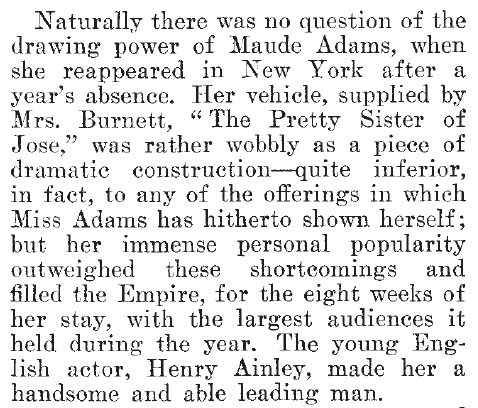 Naturally there was no question of the drawing power of Maude Adams, when she reappeared in New York after a year's absence. Her vehicle, supplied by Mrs. Burnett, "The Pretty Sister of Jose," was rather wobbly as a piece of dramatic construction—quite inferior, in fact, to any of the offerings in which Miss Adams has hitherto shown herself; but her immense personal popularity outweighed these shortcomings and filled the Empire, for the eight weeks of her stay, with the largest audiences it held during the year. The young English actor, Henry Ainley, made her a handsome and able leading man.